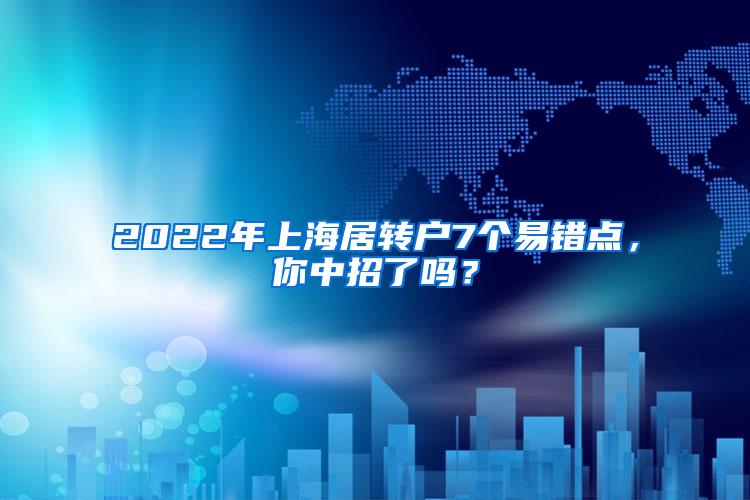 2022年上海居转户7个易错点，你中招了吗？